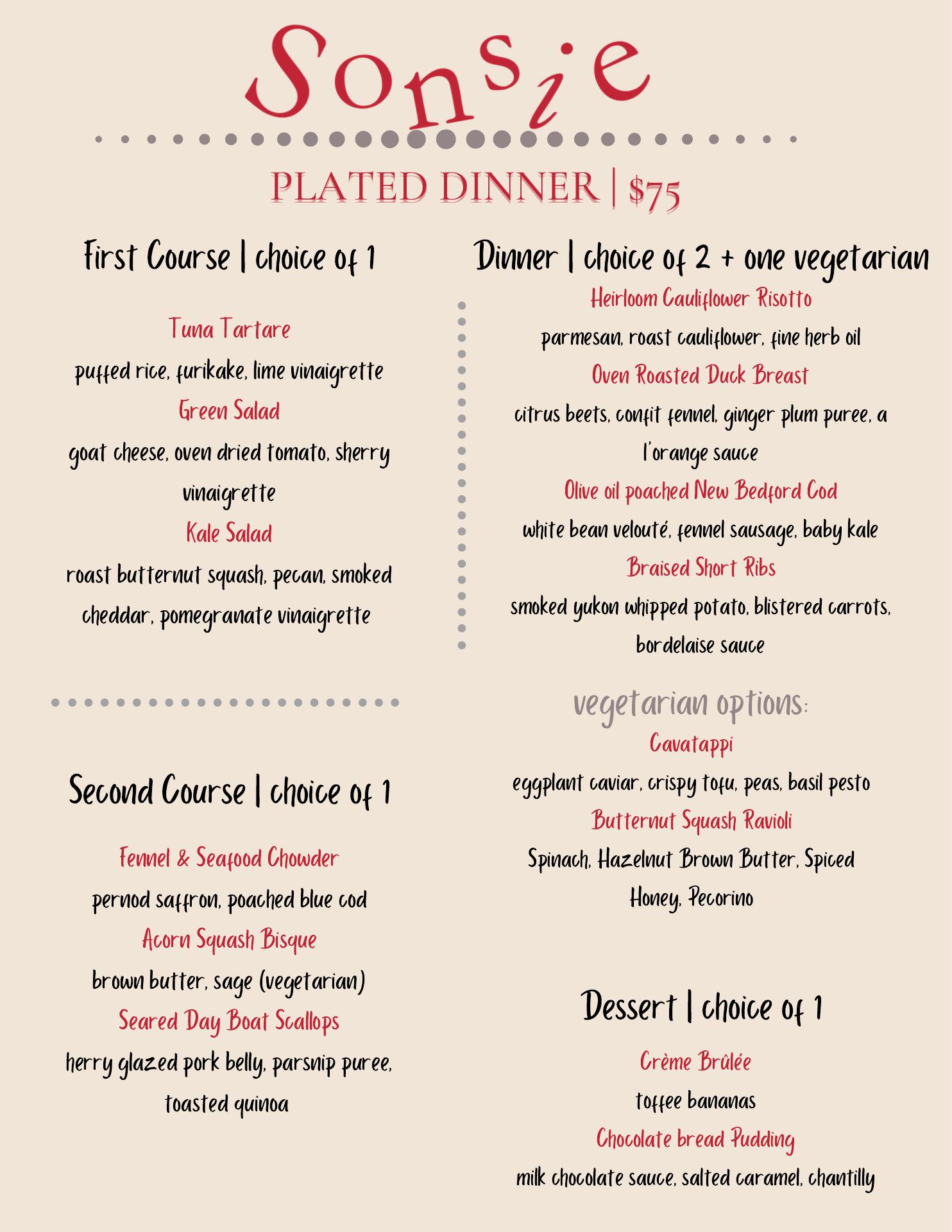 Sonsie

PLATED DINNER | $75

First Course | choice of 1

Tuna Tartare
puffed rice, furikake, lime vinaigrette
Green Salad
goat cheese, oven dried tomato, sherry vinaigrette
Kale Salad
roast butternut squash, pecan, smoked cheddar, pomegranate vinaigrette

Second Course | choice of 1

Fennel & Seafood Chowder
pernod saffron, poached blue cod
Acorn Squash Bisque
brown butter, sage (vegetarian)
Seared Day Boat Scallops
herry glazed pork belly, parsnip puree, toasted quinoa

Dinner | choice of 2 + one vegetarian
Heirloom Cauliflower Risotto
parmesan, roast cauliflower, fine herb oil
Oven Roasted Duck Breast
citrus beets, confit fennel, ginger plum puree, a l'orange sauce
Olive oil poached New Bedford Cod
white bean velouté, fennel sausage, baby kale
Braised Short Ribs
smoked yukon whipped potato, blistered carrots, bordelaise sauce

vegetarian options:
Cavatappi
eggplant caviar, crispy tofu, peas, basil pesto
Butternut Squash Ravioli
Spinach, Hazelnut Brown Butter, Spiced Honey, Pecorino

Dessert | choice of 1
Crème Brûlée
toffee bananas
Chocolate bread Pudding
milk chocolate sauce, salted caramel, chantilly